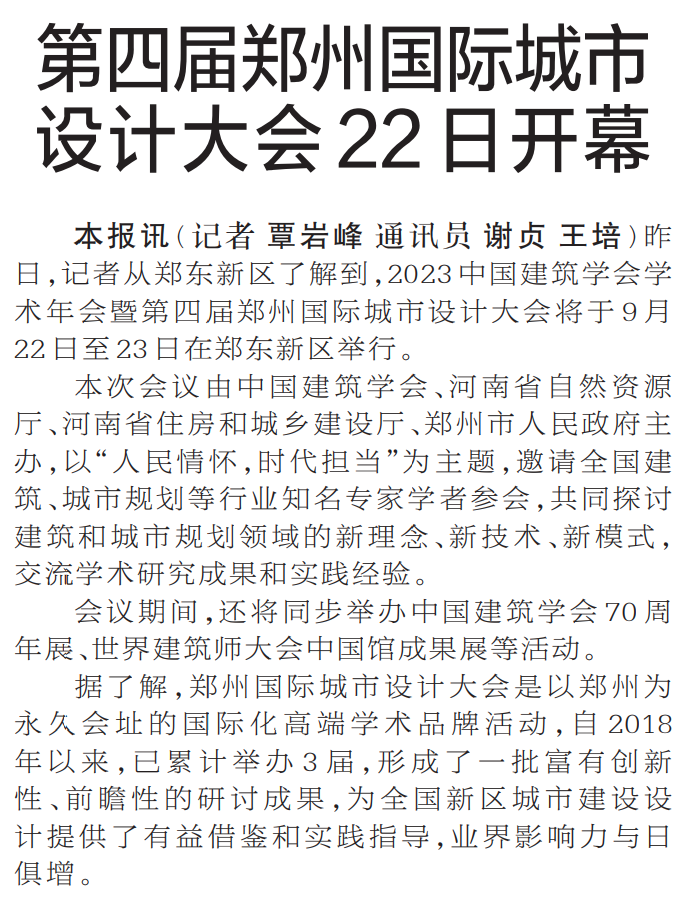 第四届郑州国际城市设计大会22日开幕

本报讯（记者 覃岩峰 通讯员 谢贞 王培）昨日，记者从郑东新区了解到，2023中国建筑学会学术年会暨第四届郑州国际城市设计大会将于9月22日至23日在郑东新区举行。

本次会议由中国建筑学会、河南省自然资源厅、河南省住房和城乡建设厅、郑州市人民政府主办，以“人民情怀，时代担当”为主题，邀请全国建筑、城市规划等行业知名专家学者参会，共同探讨建筑和城市规划领域的新理念、新技术、新模式，交流学术研究成果和实践经验。

会议期间，还将同步举办中国建筑学会70周年展、世界建筑师大会中国馆成果展等活动。

据了解，郑州国际城市设计大会是以郑州为永久会址的国际化高端学术品牌活动，自2018年以来，已累计举办3届，形成了一批富有创新性、前瞻性的研讨成果，为全国新区城市建设设计提供了有益借鉴和实践指导，业界影响力与日俱增。